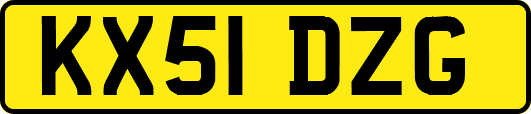 KX51 DZG